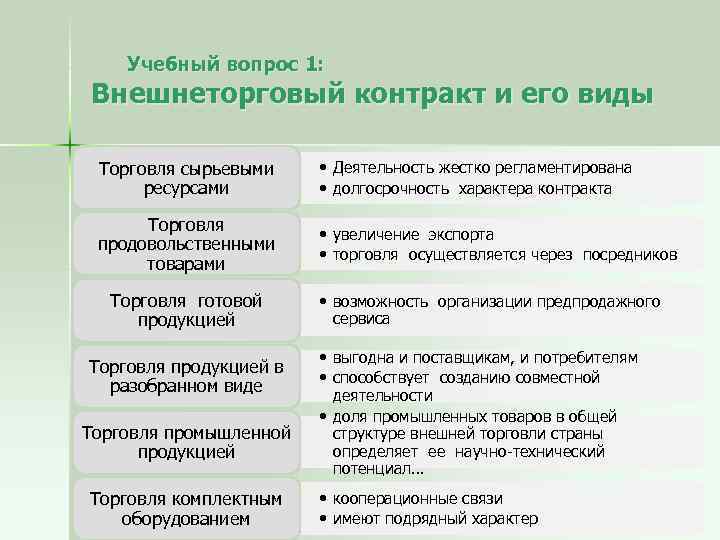 Учебный вопрос 1:
Внешнеторговый контракт и его виды

Торговля сырьевыми ресурсами
• Деятельность жестко регламентирована
• долгосрочность характера контракта

Торговля продовольственными товарами
• увеличение экспорта
• торговля осуществляется через посредников

Торговля готовой продукцией
• возможность организации предпродажного сервиса

Торговля продукцией в разобранном виде
• выгодна и поставщикам, и потребителям
• способствует созданию совместной деятельности

Торговля промышленной продукцией
• доля промышленных товаров в общей структуре внешней торговли страны определяет ее научно-технический потенциал...

Торговля комплектным оборудованием
• кооперационные связи
• имеют подрядный характер